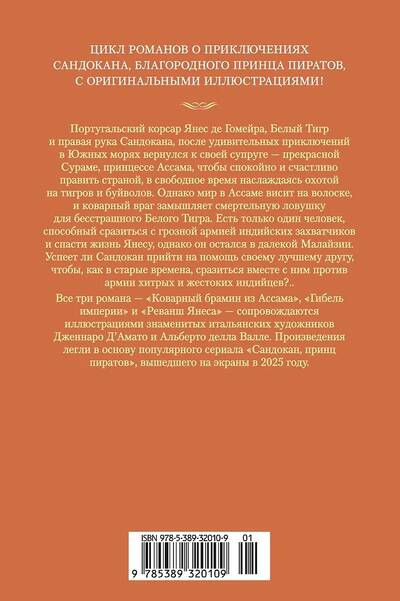 ЦИКЛ РОМАНОВ О ПРИКЛЮЧЕНИЯХ САНДОКАНА, БЛАГОРОДНОГО ПРИНЦА ПИРАТОВ, С ОРИГИНАЛЬНЫМИ ИЛЛЮСТРАЦИЯМИ!

Португальский корсар Янес де Гомейра, Белый Тигр и правая рука Сандокана, после удивительных приключений в Южных морях вернулся к своей супруге — прекрасной Сураме, принцессе Ассама, чтобы спокойно и счастливо править страной, в свободное время наслаждаясь охотой на тигров и буйволов. Однако мир в Ассаме висит на волоске, и коварный враг замышляет смертельную ловушку для бесстрашного Белого Тигра. Есть только один человек, способный сразиться с грозной армией индийских захватчиков и спасти жизнь Янесу, однако он остался в далекой Малайзии. Успеет ли Сандокан прийти на помощь своему лучшему другу, чтобы, как в старые времена, сразиться вместе с ним против армии хитрых и жестоких индийцев?..

Все три романа — «Коварный брамин из Ассама», «Гибель империи» и «Реванш Янеса» — сопровождаются иллюстрациями знаменитых итальянских художников Дженнаро Д'Амато и Альберто делла Валле. Произведения легли в основу популярного сериала «Сандокан, принц пиратов», вышедшего на экраны в 2025 году.

ISBN 978-5-389-32010-9 01
9 785389 320109